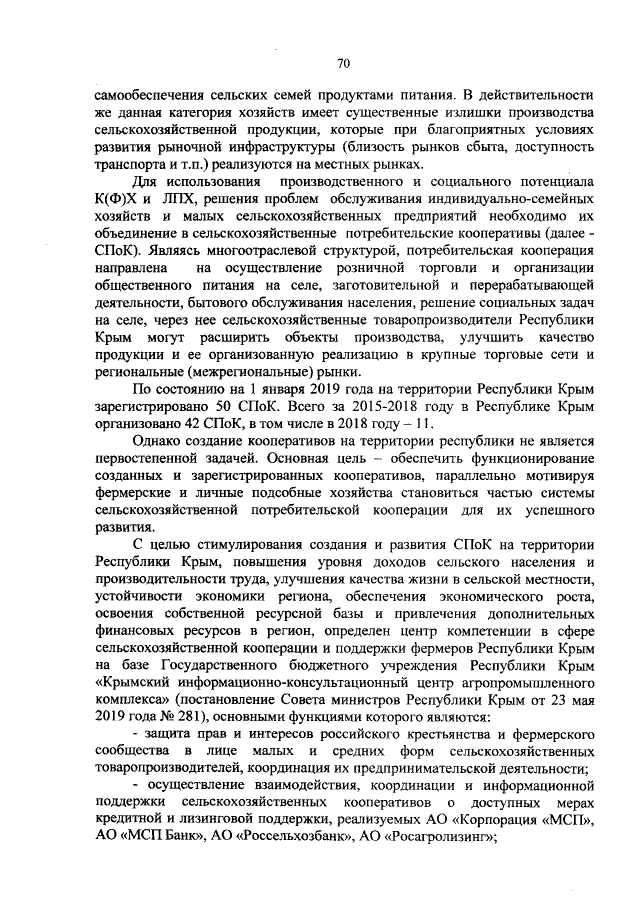 70

самообеспечения сельских семей продуктами питания. В действительности же данная категория хозяйств имеет существенные излишки производства сельскохозяйственной продукции, которые при благоприятных условиях развития рыночной инфраструктуры (близость рынков сбыта, доступность транспорта и т.п.) реализуются на местных рынках.

Для использования производственного и социального потенциала К(Ф)Х и ЛПХ, решения проблем обслуживания индивидуально-семейных хозяйств и малых сельскохозяйственных предприятий необходимо их объединение в сельскохозяйственные потребительские кооперативы (далее - СПоК). Являясь многоотраслевой структурой, потребительская кооперация направлена на осуществление розничной торговли и организации общественного питания на селе, заготовительной и перерабатывающей деятельности, бытового обслуживания населения, решение социальных задач на селе, через нее сельскохозяйственные товаропроизводители Республики Крым могут расширить объекты производства, улучшить качество продукции и ее организованную реализацию в крупные торговые сети и региональные (межрегиональные) рынки.

По состоянию на 1 января 2019 года на территории Республики Крым зарегистрировано 50 СПоК. Всего за 2015-2018 году в Республике Крым организовано 42 СПоК, в том числе в 2018 году – 11.

Однако создание кооперативов на территории республики не является первостепенной задачей. Основная цель – обеспечить функционирование созданных и зарегистрированных кооперативов, параллельно мотивируя фермерские и личные подсобные хозяйства становиться частью системы сельскохозяйственной потребительской кооперации для их успешного развития.

С целью стимулирования создания и развития СПоК на территории Республики Крым, повышения уровня доходов сельского населения и производительности труда, улучшения качества жизни в сельской местности, устойчивости экономики региона, обеспечения экономического роста, освоения собственной ресурсной базы и привлечения дополнительных финансовых ресурсов в регион, определен центр компетенции в сфере сельскохозяйственной кооперации и поддержки фермеров Республики Крым на базе Государственного бюджетного учреждения Республики Крым «Крымский информационно-консультационный центр агропромышленного комплекса» (постановление Совета министров Республики Крым от 23 мая 2019 года № 281), основными функциями которого являются:

- защита прав и интересов российского крестьянства и фермерского сообщества в лице малых и средних форм сельскохозяйственных товаропроизводителей, координация их предпринимательской деятельности;

- осуществление взаимодействия, координации и информационной поддержки сельскохозяйственных кооперативов о доступных мерах кредитной и лизинговой поддержки, реализуемых АО «Корпорация «МСП», АО «МСП Банк», АО «Россельхозбанк», АО «Росагролизинг»;